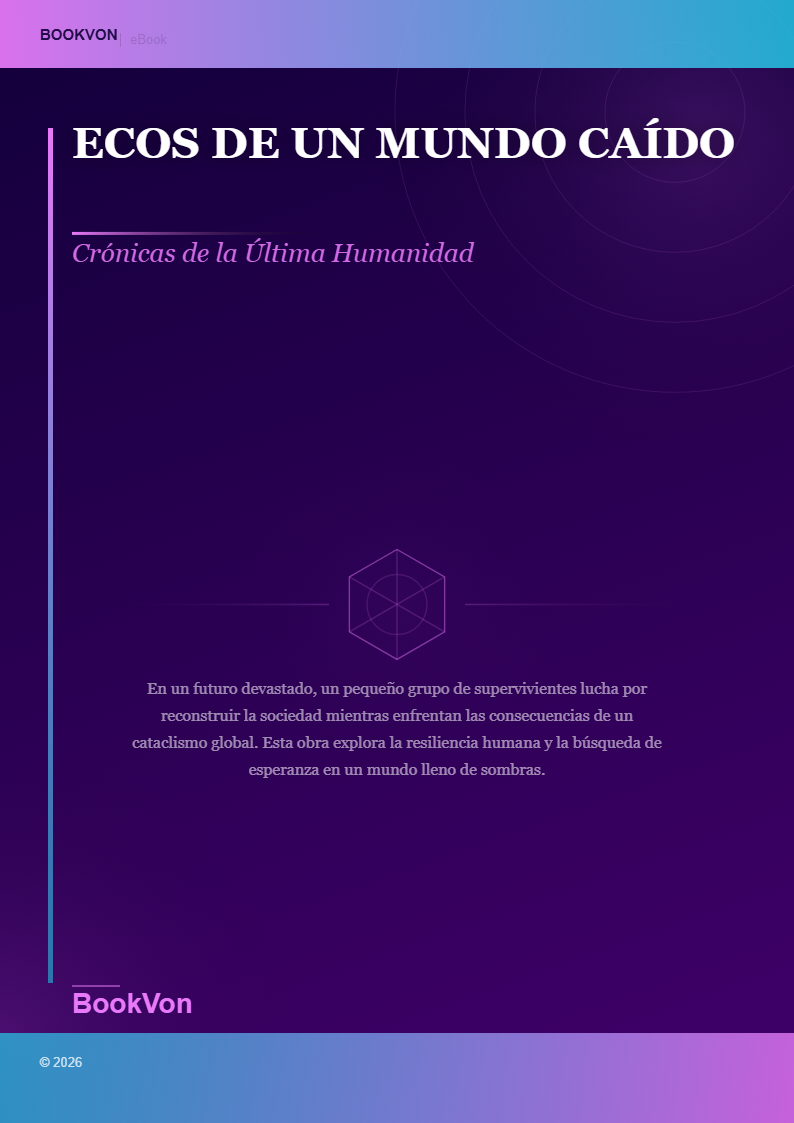 BOOKVON | eBook

ECOS DE UN MUNDO CAÍDO

Crónicas de la Última Humanidad

En un futuro devastado, un pequeño grupo de supervivientes lucha por reconstruir la sociedad mientras enfrentan las consecuencias de un cataclismo global. Esta obra explora la resiliencia humana y la búsqueda de esperanza en un mundo lleno de sombras.

BookVon

© 2026